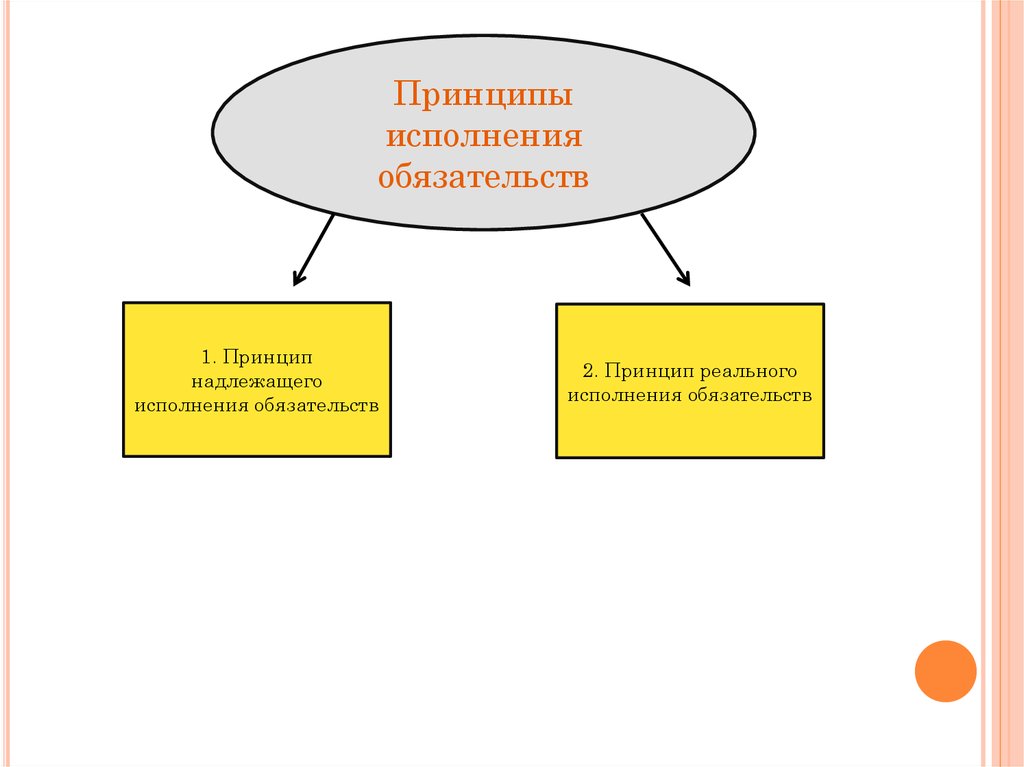 Принципы исполнения обязательств

1. Принцип надлежащего исполнения обязательств

2. Принцип реального исполнения обязательств